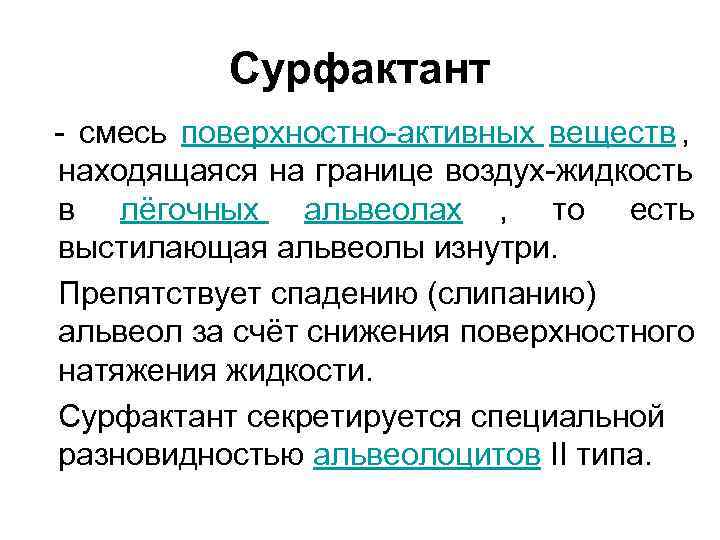 Сурфактант

- смесь поверхностно-активных веществ , находящаяся на границе воздух-жидкость в лёгочных альвеолах , то есть выстилающая альвеолы изнутри.

Препятствует спадению (слипанию) альвеол за счёт снижения поверхностного натяжения жидкости.

Сурфактант секретируется специальной разновидностью альвеолоцитов II типа.